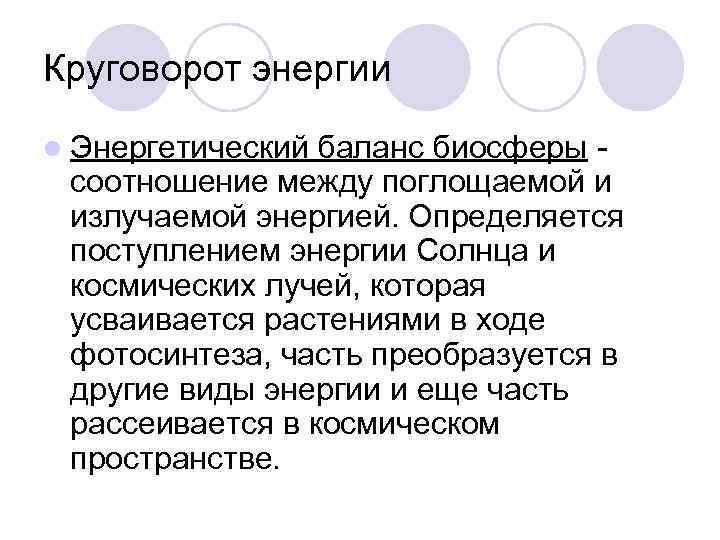 Круговорот энергии

Энергетический баланс биосферы - соотношение между поглощаемой и излучаемой энергией. Определяется поступлением энергии Солнца и космических лучей, которая усваивается растениями в ходе фотосинтеза, часть преобразуется в другие виды энергии и еще часть рассеивается в космическом пространстве.